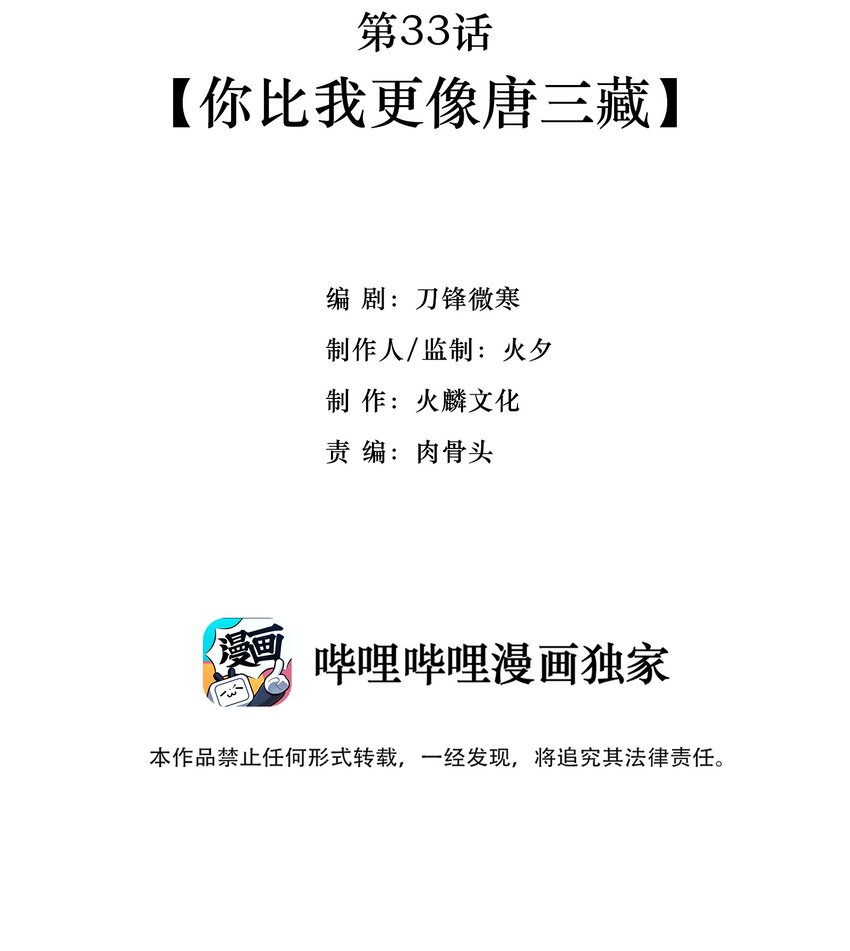 第33话

【你比我更像唐三藏】

编 剧：刀锋微寒

制作人/监制：火夕

制 作：火麟文化

责 编：肉骨头

漫画

哔哩哔哩漫画独家

本作品禁止任何形式转载，一经发现，将追究其法律责任。